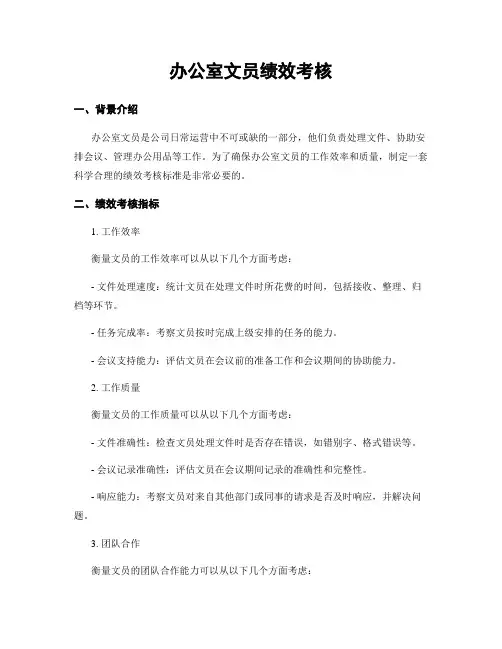 办公室文员绩效考核

一、背景介绍

办公室文员是公司日常运营中不可或缺的一部分，他们负责处理文件、协助安排会议、管理办公用品等工作。为了确保办公室文员的工作效率和质量，制定一套科学合理的绩效考核标准是非常必要的。

二、绩效考核指标

1. 工作效率

衡量文员的工作效率可以从以下几个方面考虑：

- 文件处理速度：统计文员在处理文件时所花费的时间，包括接收、整理、归档等环节。

- 任务完成率：考察文员按时完成上级安排的任务的能力。

- 会议支持能力：评估文员在会议前的准备工作和会议期间的协助能力。

2. 工作质量

衡量文员的工作质量可以从以下几个方面考虑：

- 文件准确性：检查文员处理文件时是否存在错误，如错别字、格式错误等。

- 会议记录准确性：评估文员在会议期间记录的准确性和完整性。

- 响应能力：考察文员对来自其他部门或同事的请求是否及时响应，并解决问题。

3. 团队合作

衡量文员的团队合作能力可以从以下几个方面考虑：